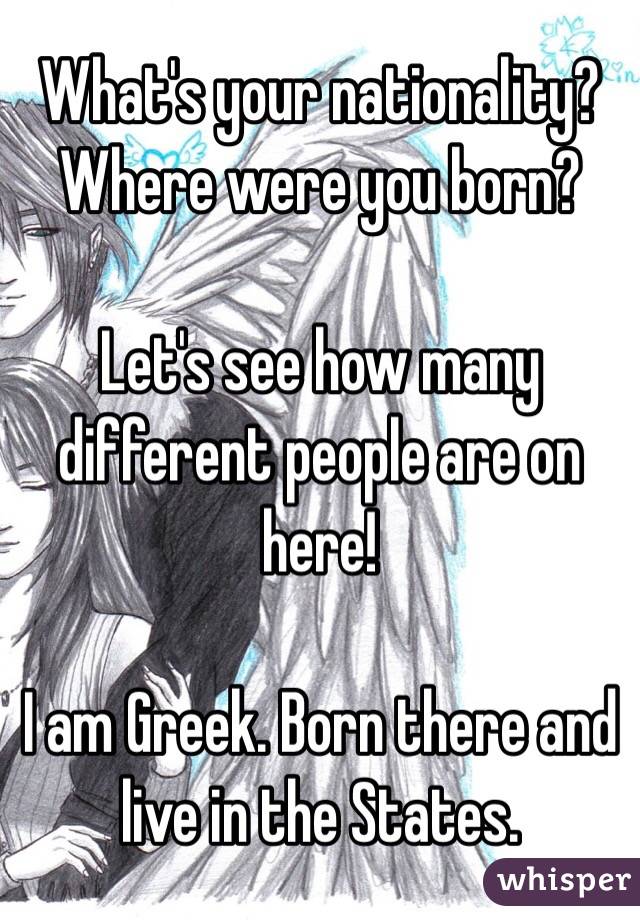 What's your nationality? Where were you born?

Let's see how many different people are on here!

I am Greek. Born there and live in the States.

whisper